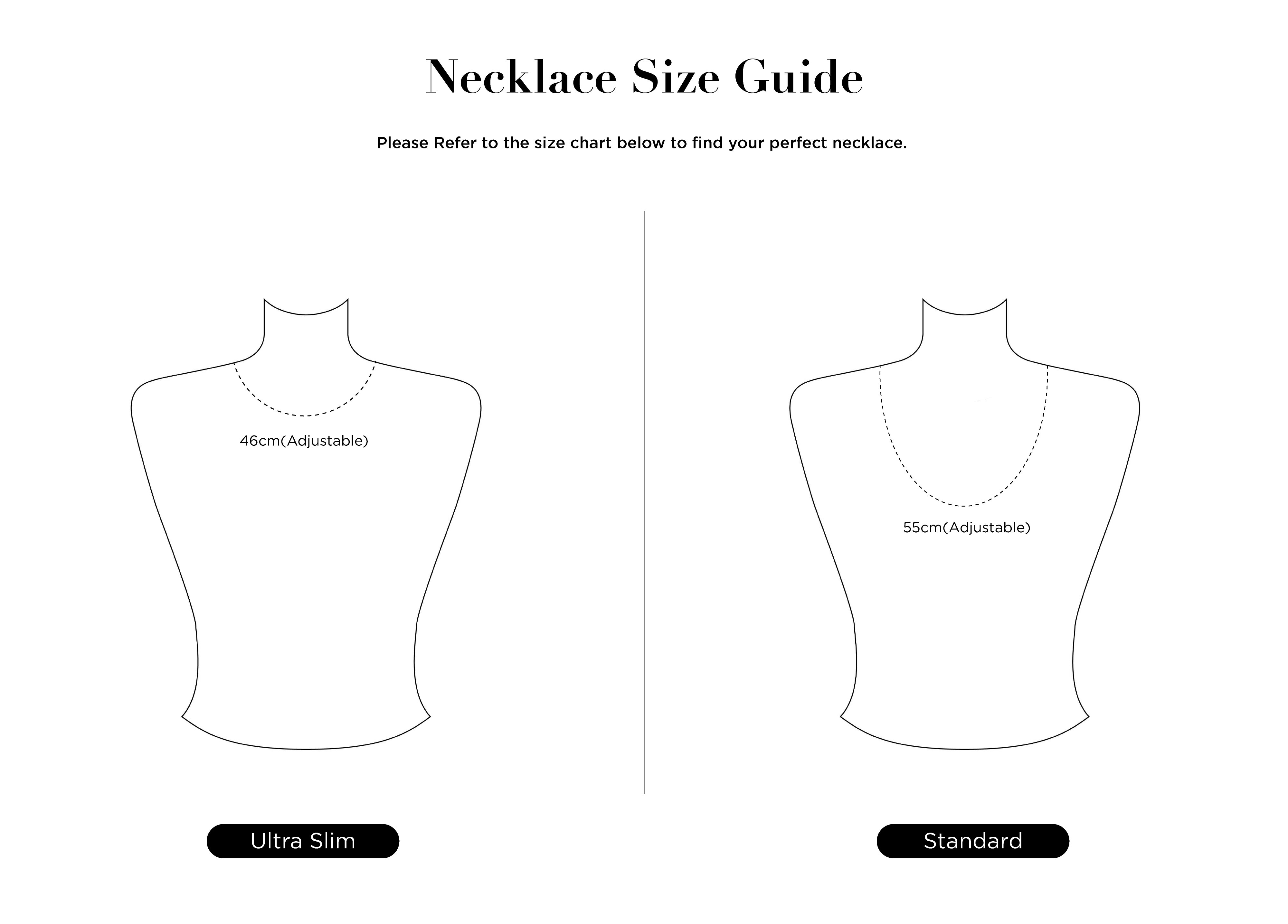 Necklace Size Guide

Please Refer to the size chart below to find your perfect necklace.

46cm(Adjustable)

Ultra Slim

55cm(Adjustable)

Standard